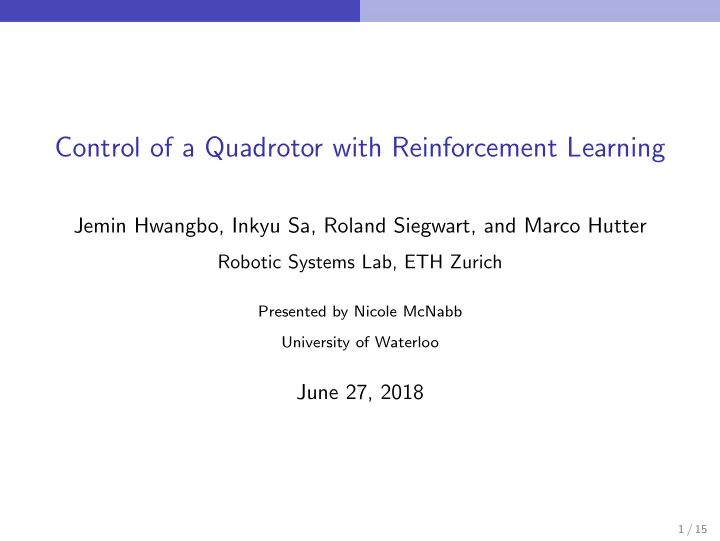 Control of a Quadrotor with Reinforcement Learning

Jemin Hwangbo, Inkyu Sa, Roland Siegwart, and Marco Hutter

Robotic Systems Lab, ETH Zurich

Presented by Nicole McNabb

University of Waterloo

June 27, 2018

1 / 15